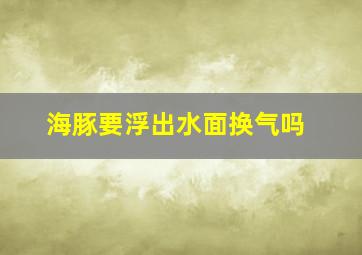 海豚要浮出水面换气吗